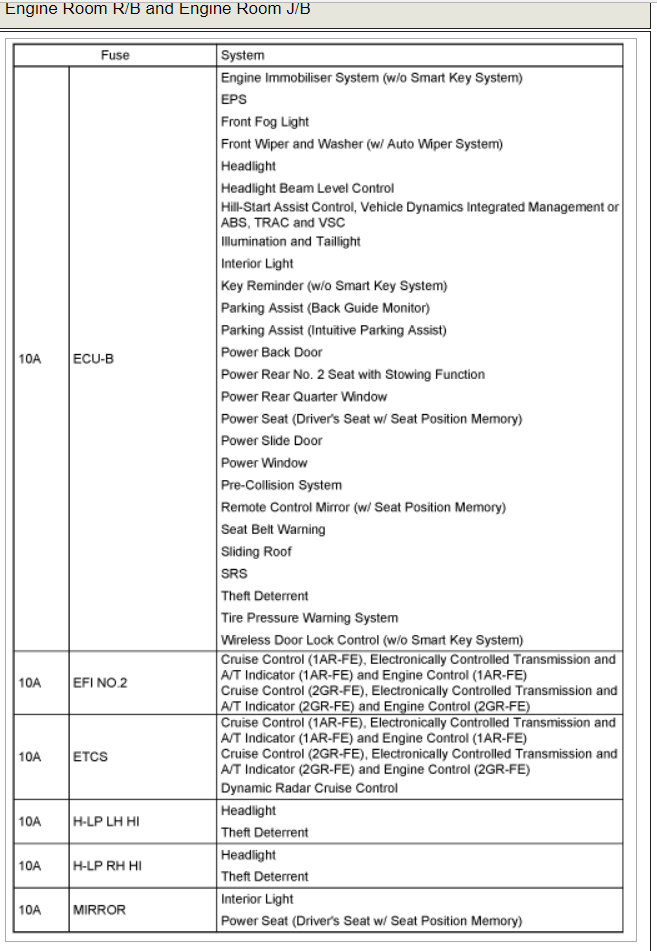 Engine Room R/B and Engine Room J/B

| Fuse | | System |
|---|---|---|
| 10A | ECU-B | Engine Immobiliser System (w/o Smart Key System)<br>EPS<br>Front Fog Light<br>Front Wiper and Washer (w/ Auto Wiper System)<br>Headlight<br>Headlight Beam Level Control<br>Hill-Start Assist Control, Vehicle Dynamics Integrated Management or ABS, TRAC and VSC<br>Illumination and Taillight<br>Interior Light<br>Key Reminder (w/o Smart Key System)<br>Parking Assist (Back Guide Monitor)<br>Parking Assist (Intuitive Parking Assist)<br>Power Back Door<br>Power Rear No. 2 Seat with Stowing Function<br>Power Rear Quarter Window<br>Power Seat (Driver's Seat w/ Seat Position Memory)<br>Power Slide Door<br>Power Window<br>Pre-Collision System<br>Remote Control Mirror (w/ Seat Position Memory)<br>Seat Belt Warning<br>Sliding Roof<br>SRS<br>Theft Deterrent<br>Tire Pressure Warning System<br>Wireless Door Lock Control (w/o Smart Key System) |
| 10A | EFI NO.2 | Cruise Control (1AR-FE), Electronically Controlled Transmission and A/T Indicator (1AR-FE) and Engine Control (1AR-FE)<br>Cruise Control (2GR-FE), Electronically Controlled Transmission and A/T Indicator (2GR-FE) and Engine Control (2GR-FE) |
| 10A | ETCS | Cruise Control (1AR-FE), Electronically Controlled Transmission and A/T Indicator (1AR-FE) and Engine Control (1AR-FE)<br>Cruise Control (2GR-FE), Electronically Controlled Transmission and A/T Indicator (2GR-FE) and Engine Control (2GR-FE)<br>Dynamic Radar Cruise Control |
| 10A | H-LP LH HI | Headlight<br>Theft Deterrent |
| 10A | H-LP RH HI | Headlight<br>Theft Deterrent |
| 10A | MIRROR | Interior Light<br>Power Seat (Driver's Seat w/ Seat Position Memory) |